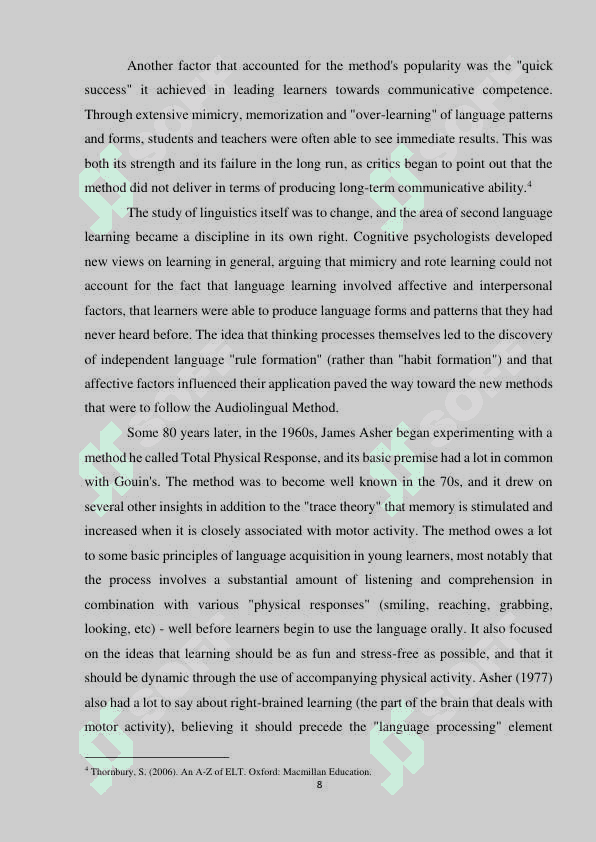 Another factor that accounted for the method's popularity was the "quick success" it achieved in leading learners towards communicative competence. Through extensive mimicry, memorization and "over-learning" of language patterns and forms, students and teachers were often able to see immediate results. This was both its strength and its failure in the long run, as critics began to point out that the method did not deliver in terms of producing long-term communicative ability.$^{4}$

The study of linguistics itself was to change, and the area of second language learning became a discipline in its own right. Cognitive psychologists developed new views on learning in general, arguing that mimicry and rote learning could not account for the fact that language learning involved affective and interpersonal factors, that learners were able to produce language forms and patterns that they had never heard before. The idea that thinking processes themselves led to the discovery of independent language "rule formation" (rather than "habit formation") and that affective factors influenced their application paved the way toward the new methods that were to follow the Audiolingual Method.

Some 80 years later, in the 1960s, James Asher began experimenting with a method he called Total Physical Response, and its basic premise had a lot in common with Gouin's. The method was to become well known in the 70s, and it drew on several other insights in addition to the "trace theory" that memory is stimulated and increased when it is closely associated with motor activity. The method owes a lot to some basic principles of language acquisition in young learners, most notably that the process involves a substantial amount of listening and comprehension in combination with various "physical responses" (smiling, reaching, grabbing, looking, etc) - well before learners begin to use the language orally. It also focused on the ideas that learning should be as fun and stress-free as possible, and that it should be dynamic through the use of accompanying physical activity. Asher (1977) also had a lot to say about right-brained learning (the part of the brain that deals with motor activity), believing it should precede the "language processing" element

$^{4}$ Thornbury, S. (2006). An A-Z of ELT. Oxford: Macmillan Education.

8